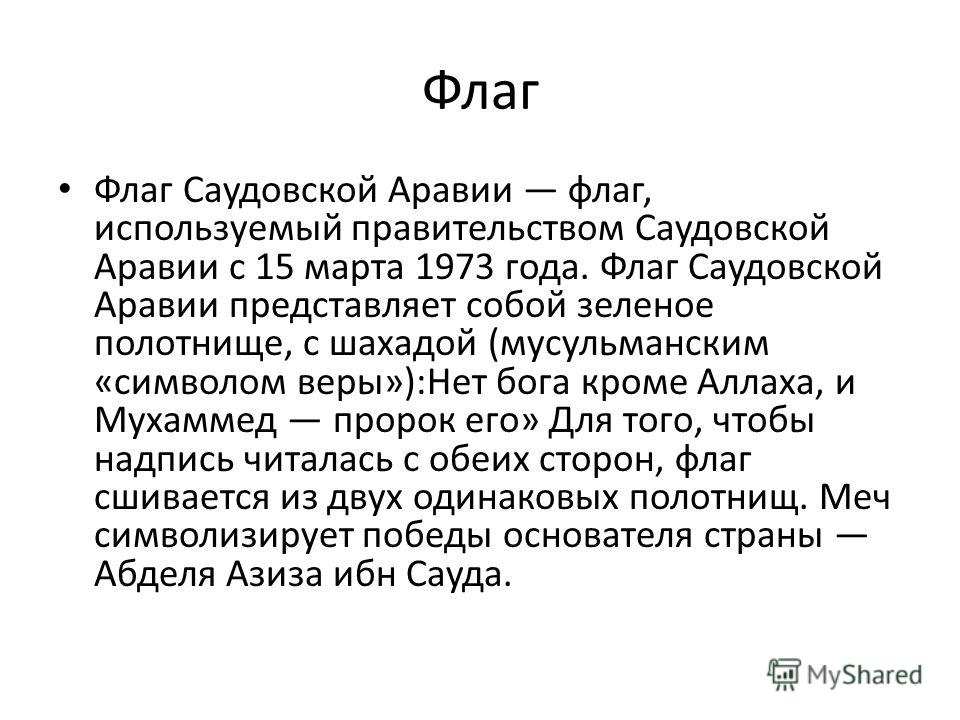 Флаг

• Флаг Саудовской Аравии — флаг, используемый правительством Саудовской Аравии с 15 марта 1973 года. Флаг Саудовской Аравии представляет собой зеленое полотнище, с шахадой (мусульманским «символом веры»):Нет бога кроме Аллаха, и Мухаммед — пророк его» Для того, чтобы надпись читалась с обеих сторон, флаг сшивается из двух одинаковых полотнищ. Меч символизирует победы основателя страны — Абделя Азиза ибн Сауда.

MyShared